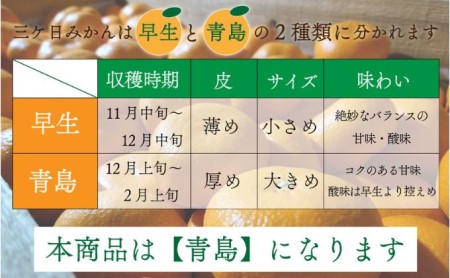 三ケ日みかんは早生と青島の２種類に分かれます

| | 収穫時期 | 皮 | サイズ | 味わい |
|---|---|---|---|---|
| 早生 | 11月中旬～12月中旬 | 薄め | 小さめ | 絶妙なバランスの甘味・酸味 |
| 青島 | 12月上旬～2月上旬 | 厚め | 大きめ | コクのある甘味 酸味は早生より控えめ |

本商品は【青島】になります